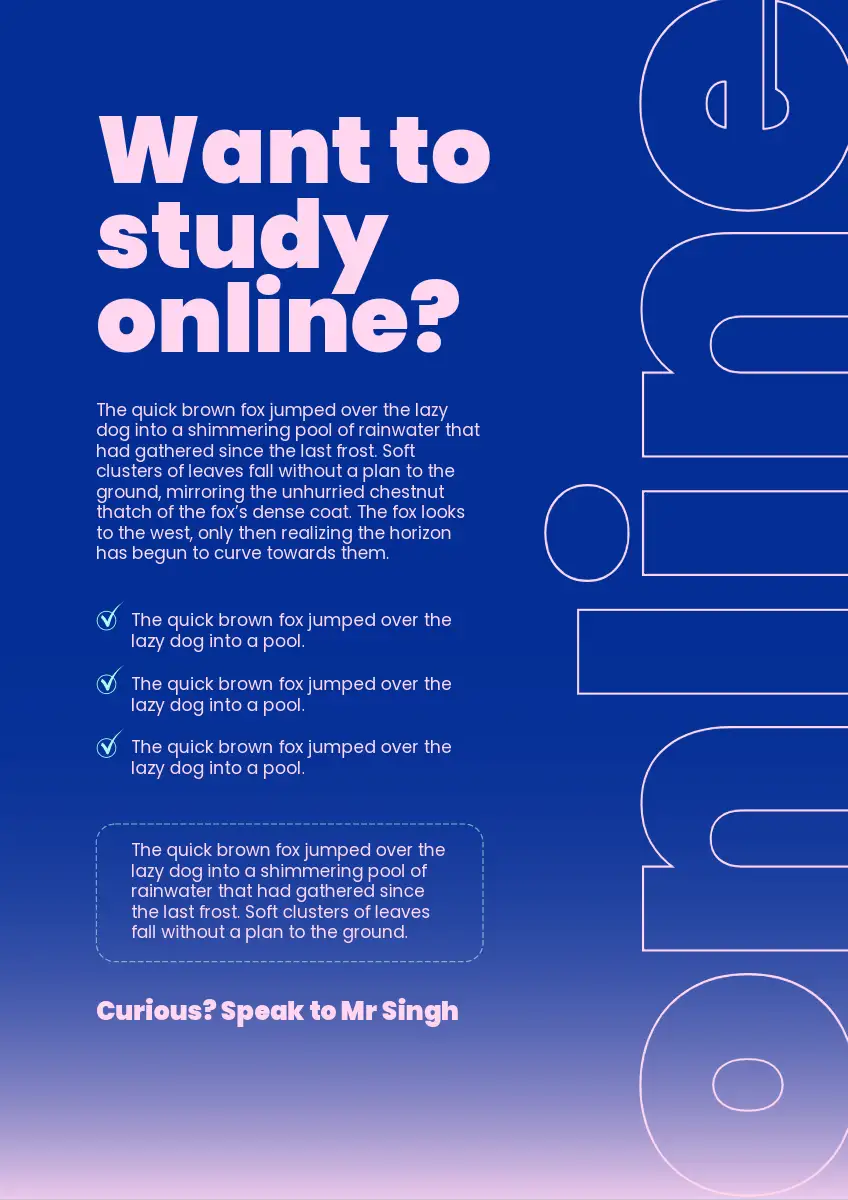 Want to study online?

The quick brown fox jumped over the lazy dog into a shimmering pool of rainwater that had gathered since the last frost. Soft clusters of leaves fall without a plan to the ground, mirroring the unhurried chestnut thatch of the fox's dense coat. The fox looks to the west, only then realizing the horizon has begun to curve towards them.

The quick brown fox jumped over the lazy dog into a pool.

The quick brown fox jumped over the lazy dog into a pool.

The quick brown fox jumped over the lazy dog into a pool.

The quick brown fox jumped over the lazy dog into a shimmering pool of rainwater that had gathered since the last frost. Soft clusters of leaves fall without a plan to the ground.

Curious? Speak to Mr Singh

online